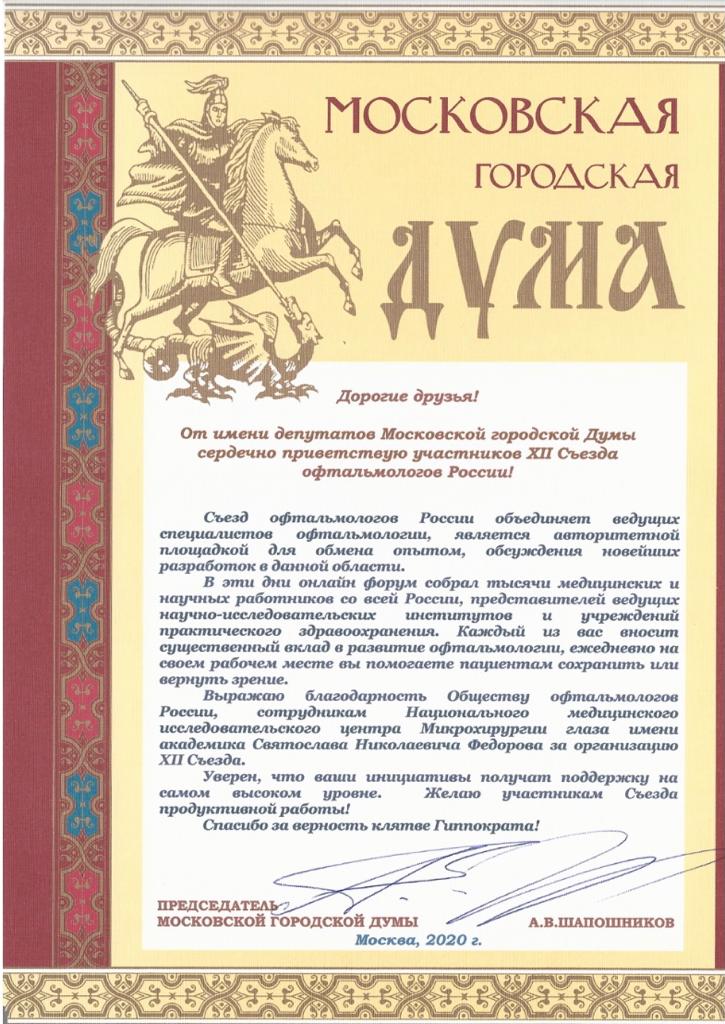 МОСКОВСКАЯ
ГОРОДСКАЯ
ДУМА

Дорогие друзья!

От имени депутатов Московской городской Думы сердечно приветствую участников XII Съезда офтальмологов России!

Съезд офтальмологов России объединяет ведущих специалистов офтальмологии, является авторитетной площадкой для обмена опытом, обсуждения новейших разработок в данной области.

В эти дни онлайн форум собрал тысячи медицинских и научных работников со всей России, представителей ведущих научно-исследовательских институтов и учреждений практического здравоохранения. Каждый из вас вносит существенный вклад в развитие офтальмологии, ежедневно на своем рабочем месте вы помогаете пациентам сохранить или вернуть зрение.

Выражаю благодарность Обществу офтальмологов России, сотрудникам Национального медицинского исследовательского центра Микрохирургии глаза имени академика Святослава Николаевича Федорова за организацию XII Съезда.

Уверен, что ваши инициативы получат поддержку на самом высоком уровне. Желаю участникам Съезда продуктивной работы!

Спасибо за верность клятве Гиппократа!

ПРЕДСЕДАТЕЛЬ
МОСКОВСКОЙ ГОРОДСКОЙ ДУМЫ А.В.ШАПОШНИКОВ

Москва, 2020 г.